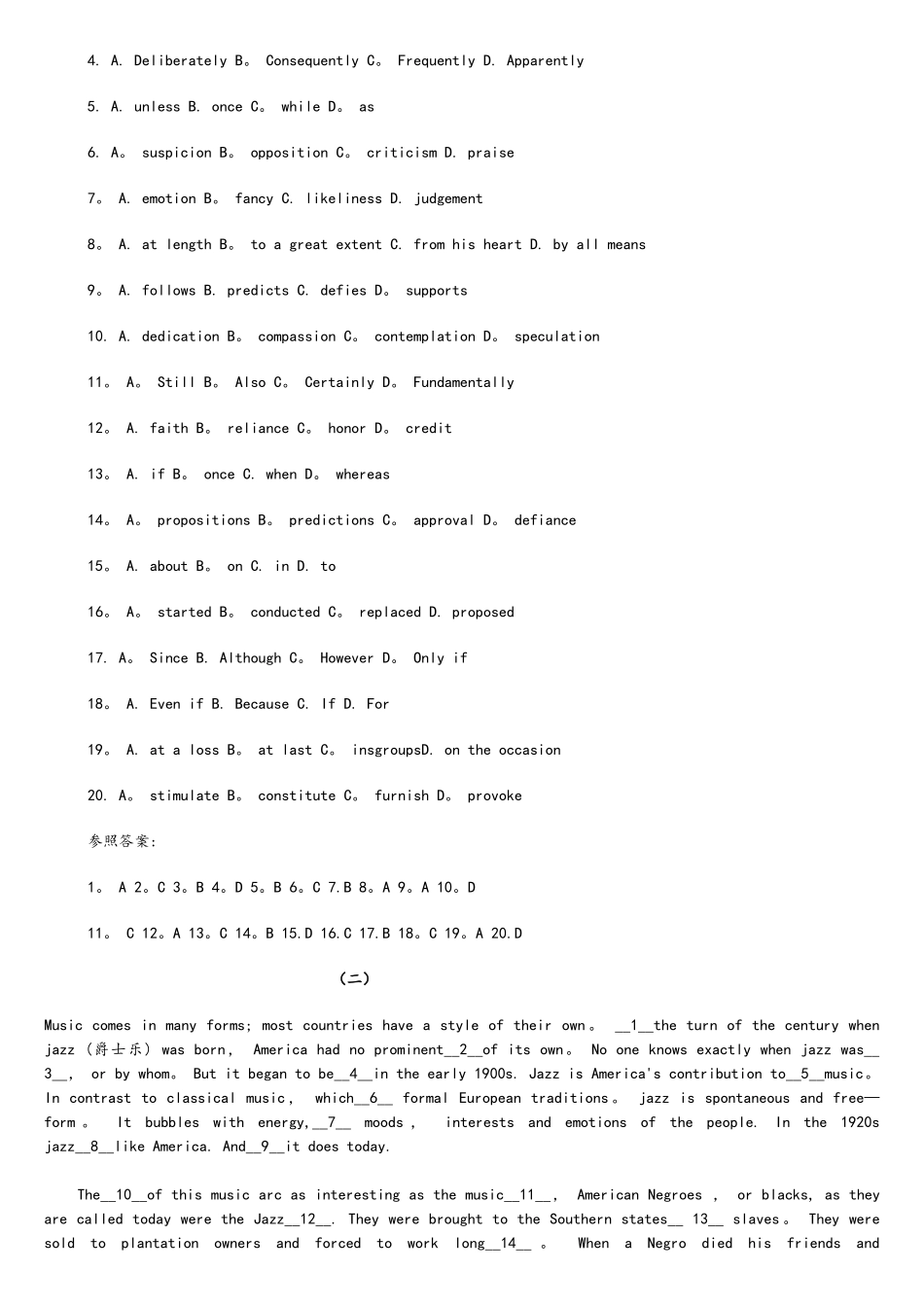 4. A. Deliberately B。 Consequently C。 Frequently D. Apparently

5. A. unless B. once C。 while D。 as

6. A。 suspicion B。 opposition C。 criticism D. praise

7。 A. emotion B。 fancy C. likeliness D. judgement

8。 A. at length B。 to a great extent C. from his heart D. by all means

9。 A. follows B. predicts C. defies D。 supports

10. A. dedication B。 compassion C。 contemplation D。 speculation

11。 A。 Still B。 Also C。 Certainly D。 Fundamentally

12。 A. faith B。 reliance C。 honor D。 credit

13。 A. if B。 once C. when D。 whereas

14。 A。 propositions B。 predictions C。 approval D。 defiance

15。 A. about B。 on C. in D. to

16。 A。 started B。 conducted C。 replaced D. proposed

17. A。 Since B. Although C。 However D。 Only if

18。 A. Even if B. Because C. If D. For

19。 A. at a loss B。 at last C。 insgroupsD. on the occasion

20. A。 stimulate B。 constitute C。 furnish D。 provoke

参照答案:

1。 A 2。C 3。B 4。D 5。B 6。C 7.B 8。A 9。A 10。D

11。 C 12。A 13。C 14。B 15.D 16.C 17.B 18。C 19。A 20.D

(二)

Music comes in many forms; most countries have a style of their own。 __1__the turn of the century when jazz (爵士乐) was born, America had no prominent__2__of its own。 No one knows exactly when jazz was__3__, or by whom。 But it began to be__4__in the early 1900s. Jazz is America's contribution to__5__music。 In contrast to classical music, which__6__ formal European traditions。 jazz is spontaneous and free—form 。 It bubbles with energy,__7__ moods , interests and emotions of the people. In the 1920s jazz__8__like America. And__9__it does today.

The__10__of this music arc as interesting as the music__11__, American Negroes , or blacks, as they are called today were the Jazz__12__. They were brought to the Southern states__ 13__ slaves。 They were sold to plantation owners and forced to work long__14__ 。 When a Negro died his friends and